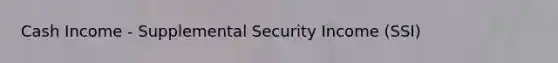 Cash Income - Supplemental Security Income (SSI)